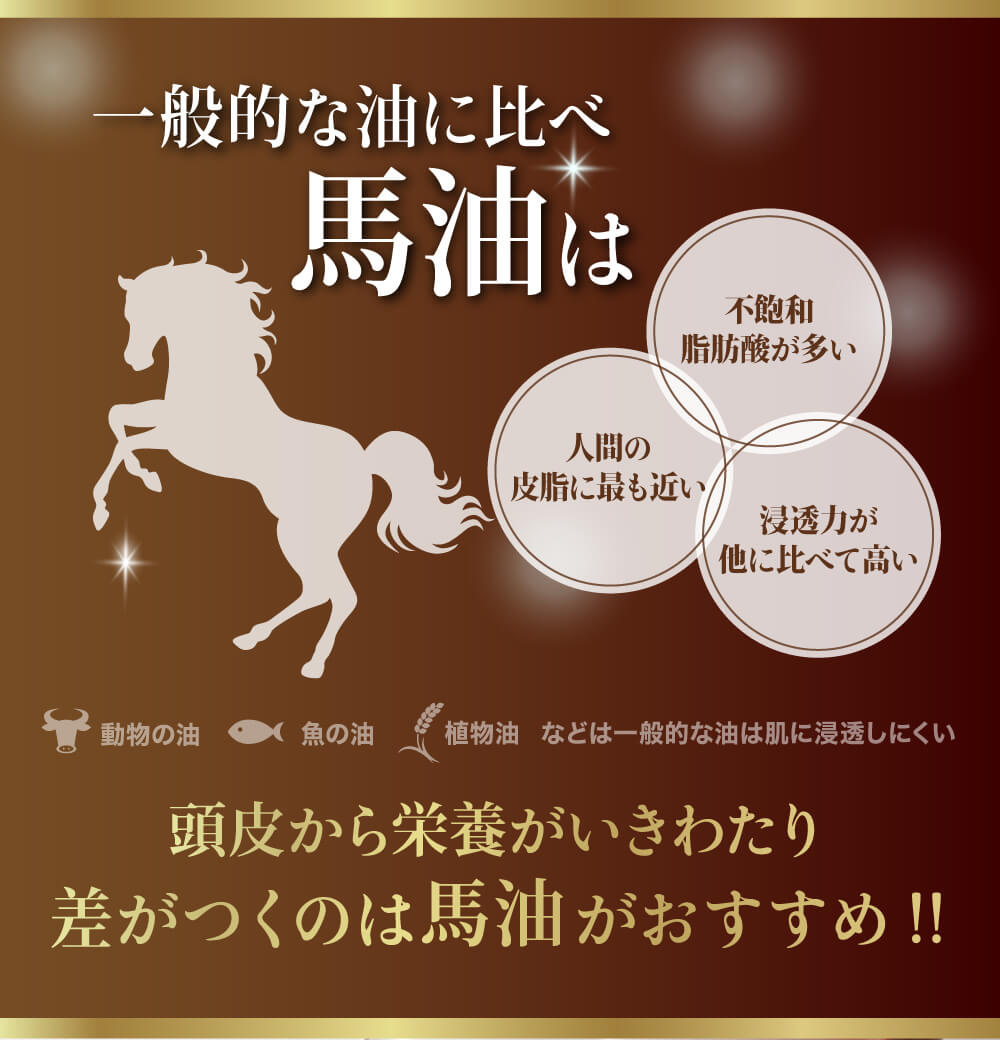 一般的な油に比べ
馬油は

不飽和
脂肪酸が多い

人間の
皮脂に最も近い

浸透力が
他に比べて高い

動物の油　魚の油　植物油　などは一般的な油は肌に浸透しにくい

頭皮から栄養がいきわたり
差がつくのは馬油がおすすめ!!